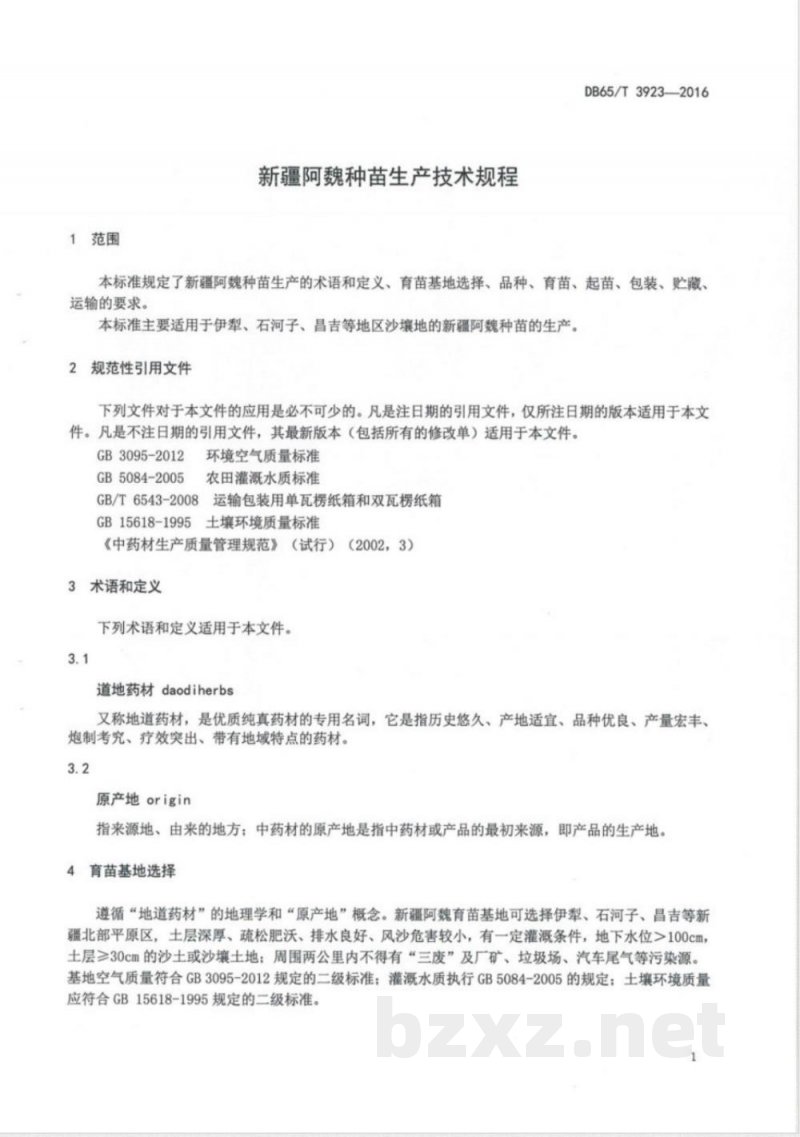 DB65/T 3923—2016

新疆阿魏种苗生产技术规程

1 范围

本标准规定了新疆阿魏种苗生产的术语和定义、育苗基地选择、品种、育苗、起苗、包装、贮藏、运输的要求。

本标准主要适用于伊犁、石河子、昌吉等地区沙壤地的新疆阿魏种苗的生产。

2 规范性引用文件

下列文件对于本文件的应用是必不可少的。凡是注日期的引用文件，仅所注日期的版本适用于本文件。凡是不注日期的引用文件，其最新版本（包括所有的修改单）适用于本文件。

GB 3095-2012 环境空气质量标准

GB 5084-2005 农田灌溉水质标准

GB/T 6543-2008 运输包装用单瓦楞纸箱和双瓦楞纸箱

GB 15618-1995 土壤环境质量标准

《中药材生产质量管理规范》（试行）（2002，3）

3 术语和定义

下列术语和定义适用于本文件。

3.1

道地药材 daodiherbs

又称地道药材，是优质纯真药材的专用名词，它是指历史悠久、产地适宜、品种优良、产量宏丰、炮制考究、疗效突出、带有地域特点的药材。

3.2

原产地 origin

指来源地、由来的地方；中药材的原产地是指中药材或产品的最初来源，即产品的生产地。

4 育苗基地选择

遵循“地道药材”的地理学和“原产地”概念。新疆阿魏育苗基地可选择伊犁、石河子、昌吉等新疆北部平原区，土层深厚、疏松肥沃、排水良好、风沙危害较小，有一定灌溉条件，地下水位＞100cm，土层≥30cm的沙土或沙壤土地；周围两公里内不得有“三废”及厂矿、垃圾场、汽车尾气等污染源。基地空气质量符合GB 3095-2012规定的二级标准；灌溉水质执行GB 5084-2005的规定；土壤环境质量应符合GB 15618-1995规定的二级标准。

1

bzxz.net